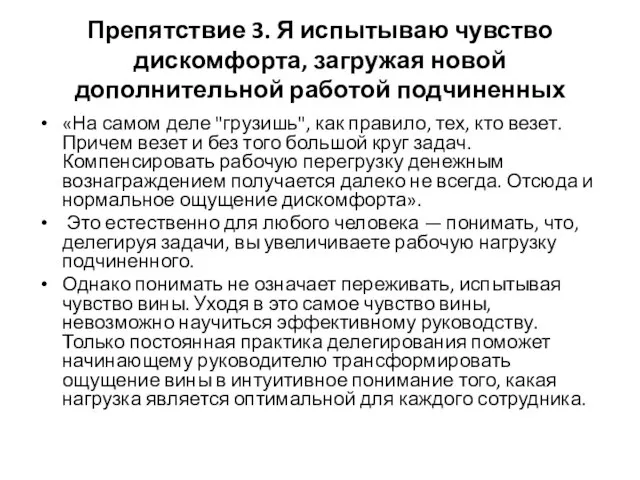 Препятствие 3. Я испытываю чувство дискомфорта, загружая новой дополнительной работой подчиненных

• «На самом деле "грузишь", как правило, тех, кто везет. Причем везет и без того большой круг задач. Компенсировать рабочую перегрузку денежным вознаграждением получается далеко не всегда. Отсюда и нормальное ощущение дискомфорта».

• Это естественно для любого человека — понимать, что, делегируя задачи, вы увеличиваете рабочую нагрузку подчиненного.

• Однако понимать не означает переживать, испытывая чувство вины. Уходя в это самое чувство вины, невозможно научиться эффективному руководству. Только постоянная практика делегирования поможет начинающему руководителю трансформировать ощущение вины в интуитивное понимание того, какая нагрузка является оптимальной для каждого сотрудника.